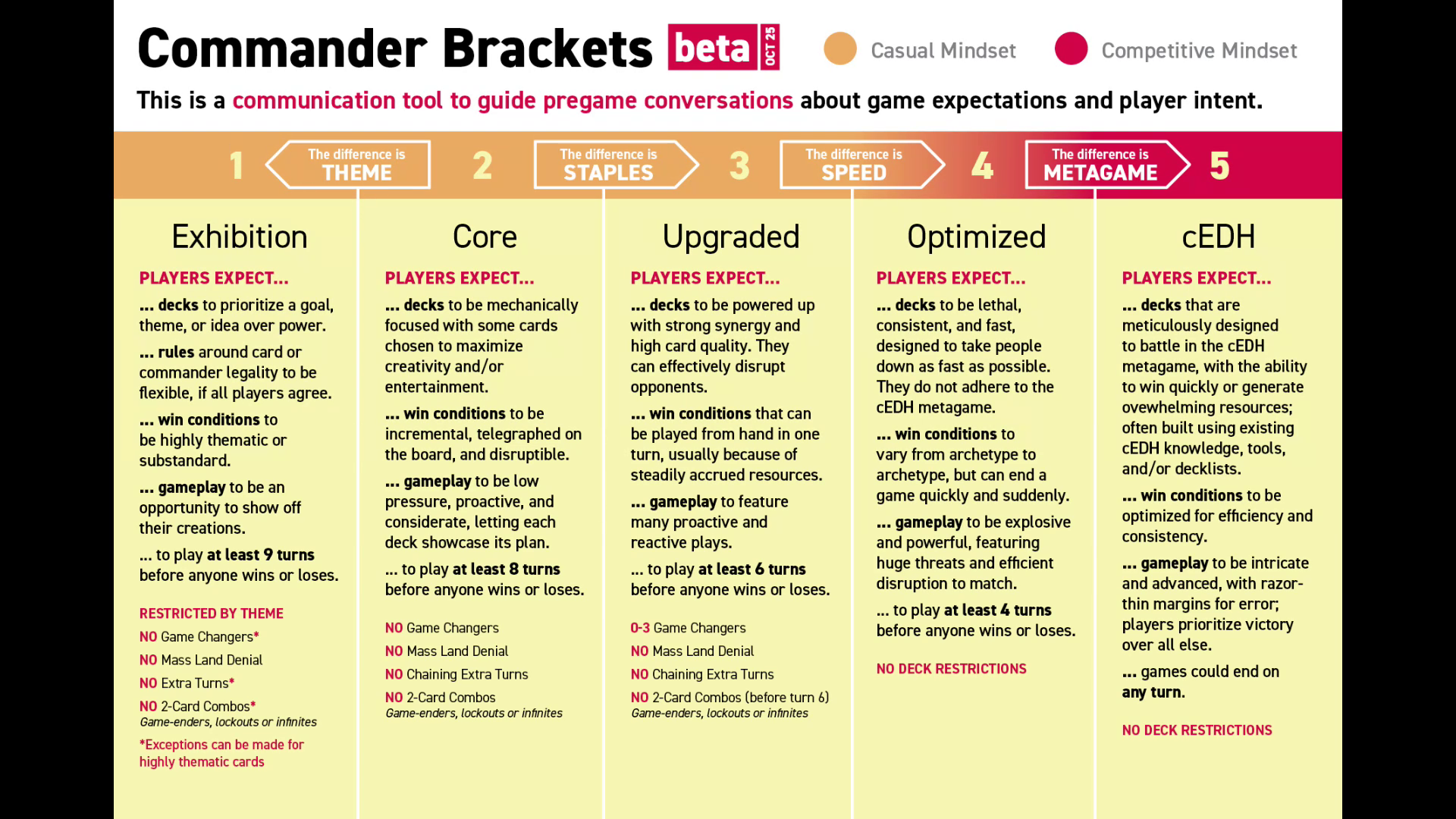 Commander Brackets beta OCT 25

Casual Mindset

Competitive Mindset

This is a communication tool to guide pregame conversations about game expectations and player intent.

1

The difference is THEME

2

The difference is STAPLES

3

The difference is SPEED

4

The difference is METAGAME

5

Exhibition

PLAYERS EXPECT...

... decks to prioritize a goal, theme, or idea over power.

... rules around card or commander legality to be flexible, if all players agree.

... win conditions to be highly thematic or substandard.

... gameplay to be an opportunity to show off their creations.

... to play at least 9 turns before anyone wins or loses.

RESTRICTED BY THEME

NO Game Changers*

NO Mass Land Denial

NO Extra Turns*

NO 2-Card Combos*
Game-enders, lockouts or infinites

*Exceptions can be made for highly thematic cards

Core

PLAYERS EXPECT...

... decks to be mechanically focused with some cards chosen to maximize creativity and/or entertainment.

... win conditions to be incremental, telegraphed on the board, and disruptible.

... gameplay to be low pressure, proactive, and considerate, letting each deck showcase its plan.

... to play at least 8 turns before anyone wins or loses.

NO Game Changers

NO Mass Land Denial

NO Chaining Extra Turns

NO 2-Card Combos
Game-enders, lockouts or infinites

Upgraded

PLAYERS EXPECT...

... decks to be powered up with strong synergy and high card quality. They can effectively disrupt opponents.

... win conditions that can be played from hand in one turn, usually because of steadily accrued resources.

... gameplay to feature many proactive and reactive plays.

... to play at least 6 turns before anyone wins or loses.

0-3 Game Changers

NO Mass Land Denial

NO Chaining Extra Turns

NO 2-Card Combos (before turn 6)
Game-enders, lockouts or infinites

Optimized

PLAYERS EXPECT...

... decks to be lethal, consistent, and fast, designed to take people down as fast as possible. They do not adhere to the cEDH metagame.

... win conditions to vary from archetype to archetype, but can end a game quickly and suddenly.

... gameplay to be explosive and powerful, featuring huge threats and efficient disruption to match.

... to play at least 4 turns before anyone wins or loses.

NO DECK RESTRICTIONS

cEDH

PLAYERS EXPECT...

... decks that are meticulously designed to battle in the cEDH metagame, with the ability to win quickly or generate ovewhelming resources; often built using existing cEDH knowledge, tools, and/or decklists.

... win conditions to be optimized for efficiency and consistency.

... gameplay to be intricate and advanced, with razor-thin margins for error; players prioritize victory over all else.

... games could end on any turn.

NO DECK RESTRICTIONS